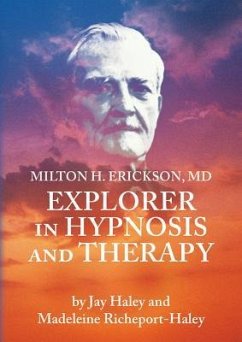 MILTON H. ERICKSON, MD

EXPLORER IN HYPNOSIS AND THERAPY

by Jay Haley and Madeleine Richeport-Haley